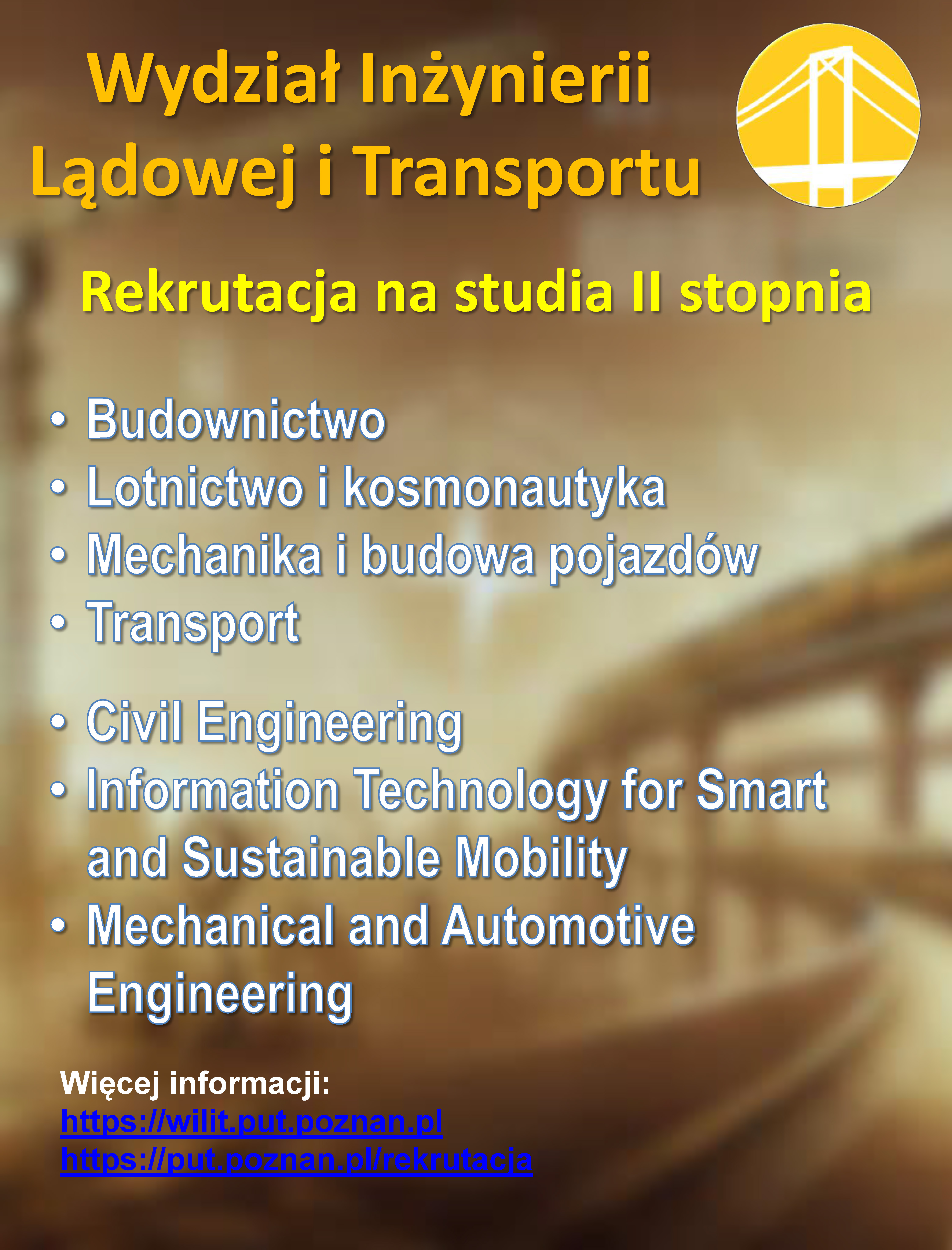 Wydział Inżynierii
Lądowej i Transportu

Rekrutacja na studia II stopnia

• Budownictwo
• Lotnictwo i kosmonautyka
• Mechanika i budowa pojazdów
• Transport

• Civil Engineering
• Information Technology for Smart and Sustainable Mobility
• Mechanical and Automotive Engineering

Więcej informacji:
https://wilit.put.poznan.pl
https://put.poznan.pl/rekrutacja